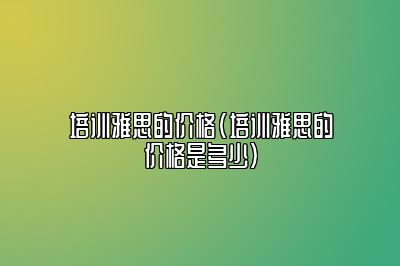 培训雅思的价格(培训雅思的价格是多少)